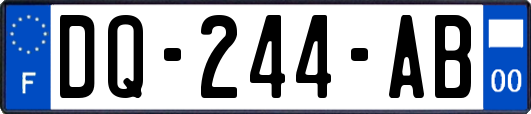 F
DQ-244-AB
00